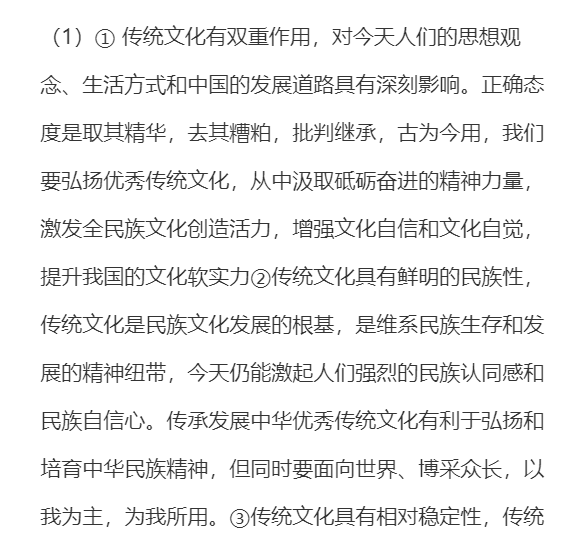 （1）① 传统文化有双重作用，对今天人们的思想观念、生活方式和中国的发展道路具有深刻影响。正确态度是取其精华，去其糟粕，批判继承，古为今用，我们要弘扬优秀传统文化，从中汲取砥砺奋进的精神力量，激发全民族文化创造活力，增强文化自信和文化自觉，提升我国的文化软实力②传统文化具有鲜明的民族性，传统文化是民族文化发展的根基，是维系民族生存和发展的精神纽带，今天仍能激起人们强烈的民族认同感和民族自信心。传承发展中华优秀传统文化有利于弘扬和培育中华民族精神，但同时要面向世界、博采众长，以我为主，为我所用。③传统文化具有相对稳定性，传统